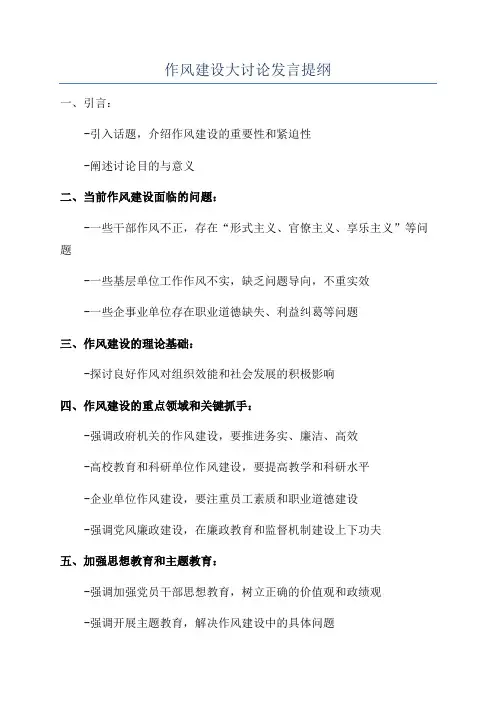 作风建设大讨论发言提纲

一、引言：

-引入话题，介绍作风建设的重要性和紧迫性

-阐述讨论目的与意义

二、当前作风建设面临的问题：

-一些干部作风不正，存在“形式主义、官僚主义、享乐主义”等问题

-一些基层单位工作作风不实，缺乏问题导向，不重实效

-一些企事业单位存在职业道德缺失、利益纠葛等问题

三、作风建设的理论基础：

-探讨良好作风对组织效能和社会发展的积极影响

四、作风建设的重点领域和关键抓手：

-强调政府机关的作风建设，要推进务实、廉洁、高效

-高校教育和科研单位作风建设，要提高教学和科研水平

-企业单位作风建设，要注重员工素质和职业道德建设

-强调党风廉政建设，在廉政教育和监督机制建设上下功夫

五、加强思想教育和主题教育：

-强调加强党员干部思想教育，树立正确的价值观和政绩观

-强调开展主题教育，解决作风建设中的具体问题